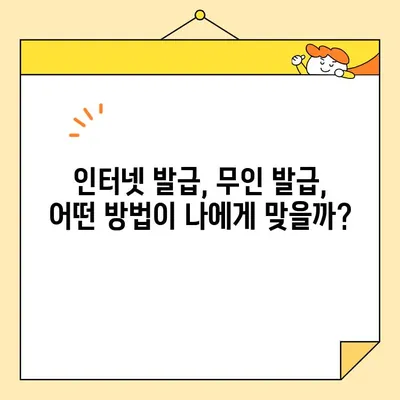 인터넷 발급, 무인 발급,
어떤 방법이 나에게 맞을까?